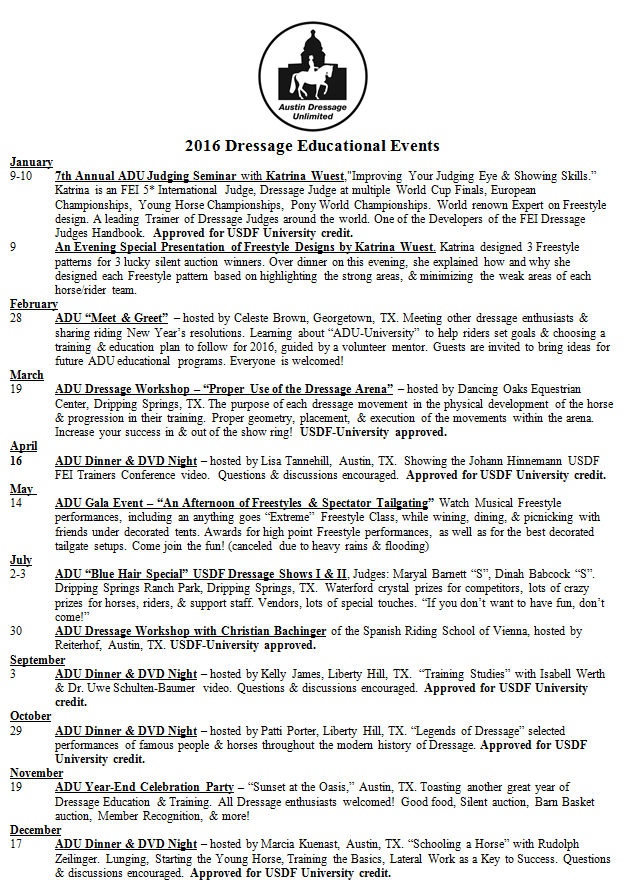 Austin Dressage Unlimited

2016 Dressage Educational Events

January

9-10 7th Annual ADU Judging Seminar with Katrina Wuest,"Improving Your Judging Eye & Showing Skills." Katrina is an FEI 5* International Judge, Dressage Judge at multiple World Cup Finals, European Championships, Young Horse Championships, Pony World Championships. World renown Expert on Freestyle design. A leading Trainer of Dressage Judges around the world. One of the Developers of the FEI Dressage Judges Handbook. Approved for USDF University credit.

9 An Evening Special Presentation of Freestyle Designs by Katrina Wuest. Katrina designed 3 Freestyle patterns for 3 lucky silent auction winners. Over dinner on this evening, she explained how and why she designed each Freestyle pattern based on highlighting the strong areas, & minimizing the weak areas of each horse/rider team.

February

28 ADU "Meet & Greet" – hosted by Celeste Brown, Georgetown, TX. Meeting other dressage enthusiasts & sharing riding New Year's resolutions. Learning about "ADU-University" to help riders set goals & choosing a training & education plan to follow for 2016, guided by a volunteer mentor. Guests are invited to bring ideas for future ADU educational programs. Everyone is welcomed!

March

19 ADU Dressage Workshop – "Proper Use of the Dressage Arena" – hosted by Dancing Oaks Equestrian Center, Dripping Springs, TX. The purpose of each dressage movement in the physical development of the horse & progression in their training. Proper geometry, placement, & execution of the movements within the arena. Increase your success in & out of the show ring! USDF-University approved.

April

16 ADU Dinner & DVD Night – hosted by Lisa Tannehill, Austin, TX. Showing the Johann Hinnemann USDF FEI Trainers Conference video. Questions & discussions encouraged. Approved for USDF University credit.

May

14 ADU Gala Event – "An Afternoon of Freestyles & Spectator Tailgating" Watch Musical Freestyle performances, including an anything goes "Extreme" Freestyle Class, while wining, dining, & picnicking with friends under decorated tents. Awards for high point Freestyle performances, as well as for the best decorated tailgate setups. Come join the fun! (canceled due to heavy rains & flooding)

July

2-3 ADU "Blue Hair Special" USDF Dressage Shows I & II, Judges: Maryal Barnett "S", Dinah Babcock "S". Dripping Springs Ranch Park, Dripping Springs, TX. Waterford crystal prizes for competitors, lots of crazy prizes for horses, riders, & support staff. Vendors, lots of special touches. "If you don't want to have fun, don't come!"

30 ADU Dressage Workshop with Christian Bachinger of the Spanish Riding School of Vienna, hosted by Reiterhof, Austin, TX. USDF-University approved.

September

3 ADU Dinner & DVD Night – hosted by Kelly James, Liberty Hill, TX. "Training Studies" with Isabell Werth & Dr. Uwe Schulten-Baumer video. Questions & discussions encouraged. Approved for USDF University credit.

October

29 ADU Dinner & DVD Night – hosted by Patti Porter, Liberty Hill, TX. "Legends of Dressage" selected performances of famous people & horses throughout the modern history of Dressage. Approved for USDF University credit.

November

19 ADU Year-End Celebration Party – "Sunset at the Oasis," Austin, TX. Toasting another great year of Dressage Education & Training. All Dressage enthusiasts welcomed! Good food, Silent auction, Barn Basket auction, Member Recognition, & more!

December

17 ADU Dinner & DVD Night – hosted by Marcia Kuenast, Austin, TX. "Schooling a Horse" with Rudolph Zeilinger. Lunging, Starting the Young Horse, Training the Basics, Lateral Work as a Key to Success. Questions & discussions encouraged. Approved for USDF University credit.